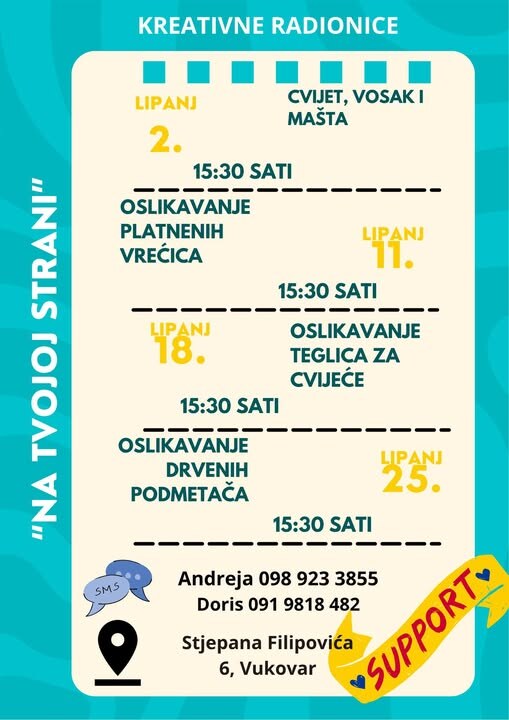 KREATIVNE RADIONICE

"NA TVOJOJ STRANI"

LIPANJ
2.

CVIJET, VOSAK I MAŠTA

15:30 SATI

OSLIKAVANJE PLATNENIH VREĆICA

LIPANJ
11.

15:30 SATI

LIPANJ
18.

OSLIKAVANJE TEGLICA ZA CVIJEĆE

15:30 SATI

OSLIKAVANJE DRVENIH PODMETAČA

LIPANJ
25.

15:30 SATI

SMS

Andreja 098 923 3855
Doris 091 9818 482

Stjepana Filipovića
6, Vukovar

SUPPORT